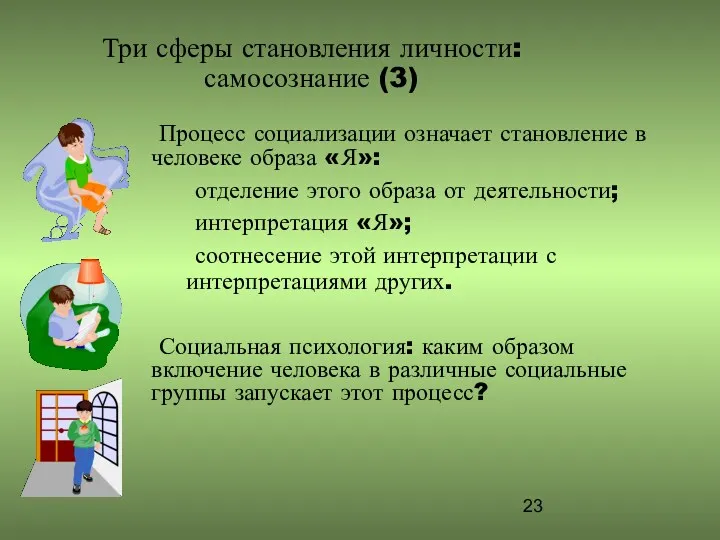 Три сферы становления личности:
самосознание (3)

Процесс социализации означает становление в человеке образа «Я»:

отделение этого образа от деятельности;

интерпретация «Я»;

соотнесение этой интерпретации с интерпретациями других.

Социальная психология: каким образом включение человека в различные социальные группы запускает этот процесс?

23